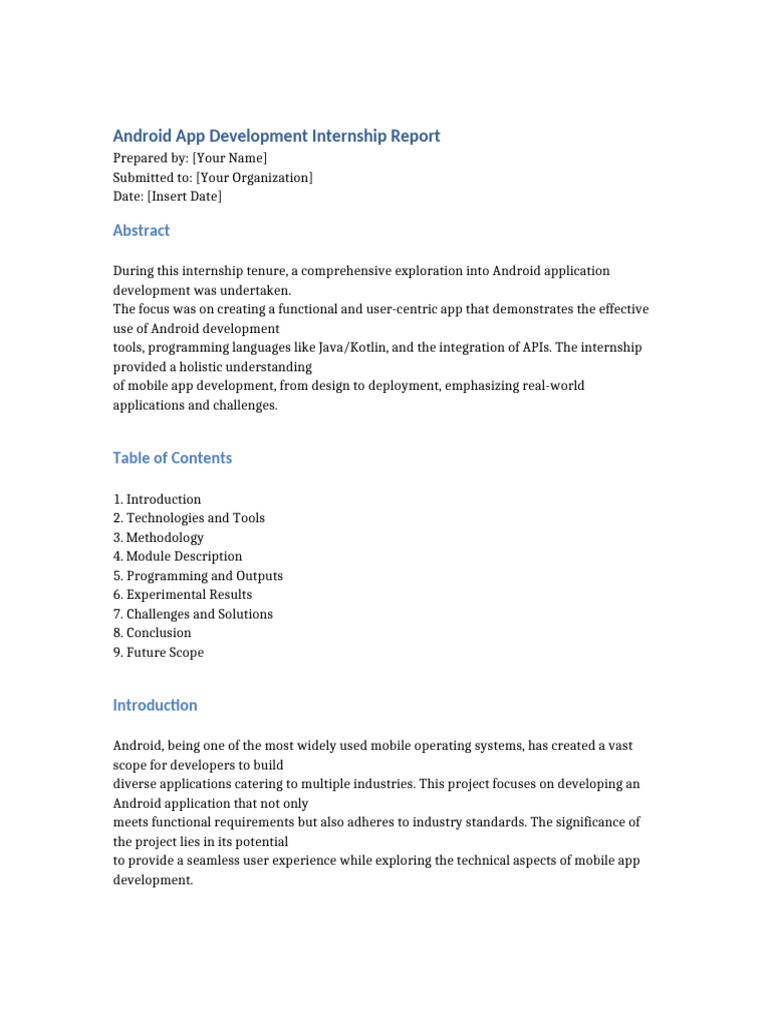 Android App Development Internship Report
Prepared by: [Your Name]
Submitted to: [Your Organization]
Date: [Insert Date]

Abstract

During this internship tenure, a comprehensive exploration into Android application development was undertaken.
The focus was on creating a functional and user-centric app that demonstrates the effective use of Android development
tools, programming languages like Java/Kotlin, and the integration of APIs. The internship provided a holistic understanding
of mobile app development, from design to deployment, emphasizing real-world applications and challenges.

Table of Contents

1. Introduction
2. Technologies and Tools
3. Methodology
4. Module Description
5. Programming and Outputs
6. Experimental Results
7. Challenges and Solutions
8. Conclusion
9. Future Scope

Introduction

Android, being one of the most widely used mobile operating systems, has created a vast scope for developers to build
diverse applications catering to multiple industries. This project focuses on developing an Android application that not only
meets functional requirements but also adheres to industry standards. The significance of the project lies in its potential
to provide a seamless user experience while exploring the technical aspects of mobile app development.